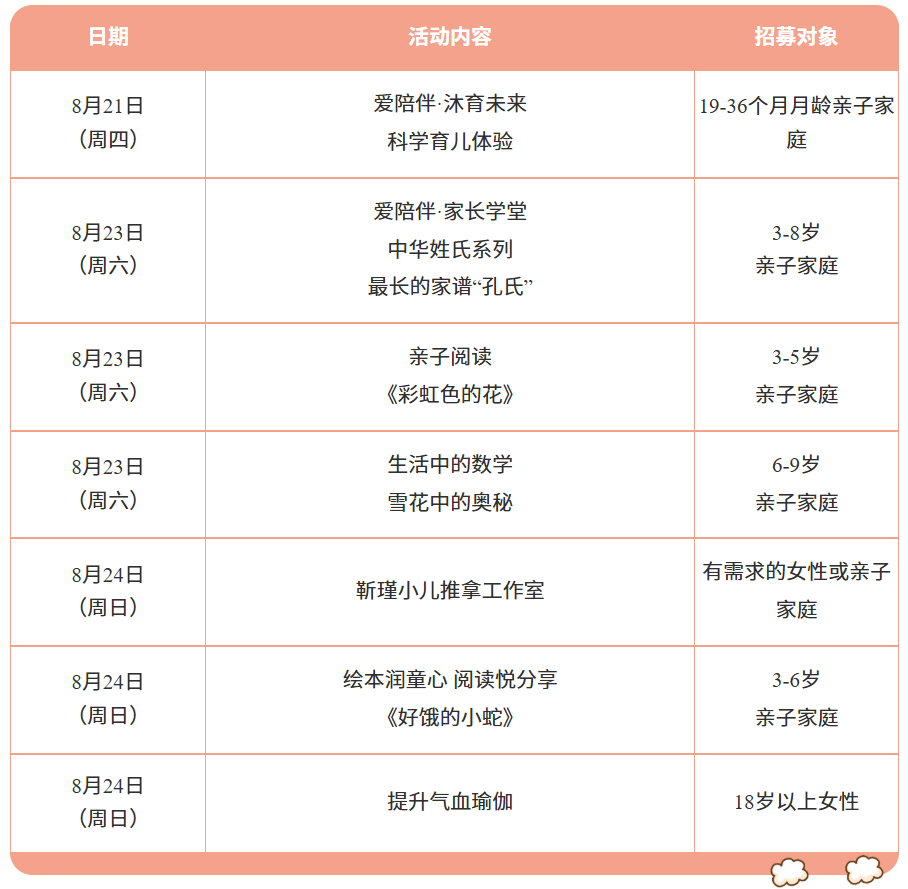 | 日期 | 活动内容 | 招募对象 |
|---|---|---|
| 8月21日（周四） | 爱陪伴·沐育未来 科学育儿体验 | 19-36个月月龄亲子家庭 |
| 8月23日（周六） | 爱陪伴·家长学堂 中华姓氏系列 最长的家谱“孔氏” | 3-8岁 亲子家庭 |
| 8月23日（周六） | 亲子阅读 《彩虹色的花》 | 3-5岁 亲子家庭 |
| 8月23日（周六） | 生活中的数学 雪花中的奥秘 | 6-9岁 亲子家庭 |
| 8月24日（周日） | 靳瑾小儿推拿工作室 | 有需求的女性或亲子家庭 |
| 8月24日（周日） | 绘本润童心 阅读悦分享 《好饿的小蛇》 | 3-6岁 亲子家庭 |
| 8月24日（周日） | 提升气血瑜伽 | 18岁以上女性 |